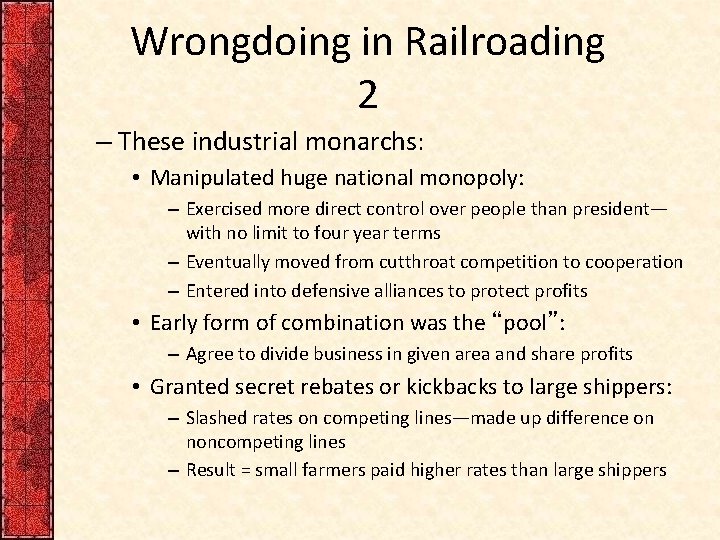 Wrongdoing in Railroading 2

– These industrial monarchs:

• Manipulated huge national monopoly:

– Exercised more direct control over people than president—with no limit to four year terms

– Eventually moved from cutthroat competition to cooperation

– Entered into defensive alliances to protect profits

• Early form of combination was the “pool”:

– Agree to divide business in given area and share profits

• Granted secret rebates or kickbacks to large shippers:

– Slashed rates on competing lines—made up difference on noncompeting lines

– Result = small farmers paid higher rates than large shippers